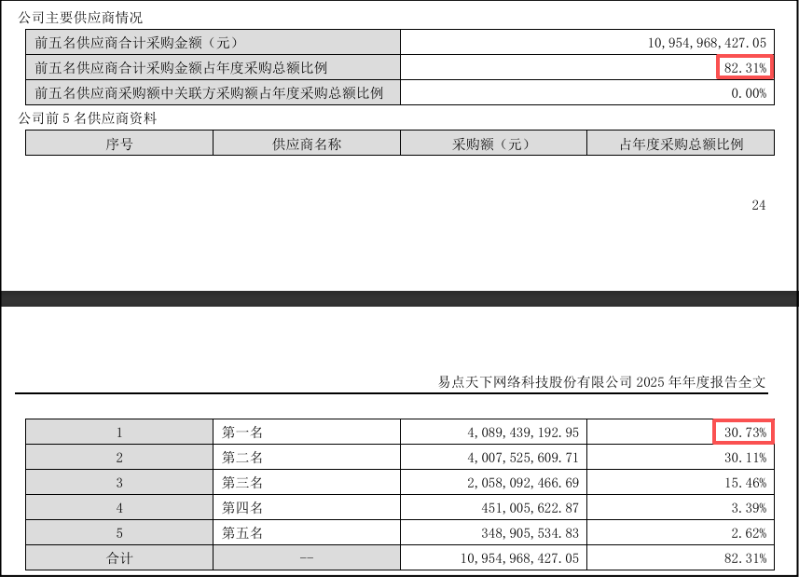 公司主要供应商情况

| 前五名供应商合计采购金额（元） | 10,954,968,427.05 |
|---|---|
| 前五名供应商合计采购金额占年度采购总额比例 | 82.31% |
| 前五名供应商采购额中关联方采购额占年度采购总额比例 | 0.00% |

公司前 5 名供应商资料

| 序号 | 供应商名称 | 采购额（元） | 占年度采购总额比例 |
|---|---|---|---|

24

易点天下网络科技股份有限公司 2025 年年度报告全文

| 1 | 第一名 | 4,089,439,192.95 | 30.73% |
|---|---|---|---|
| 2 | 第二名 | 4,007,525,609.71 | 30.11% |
| 3 | 第三名 | 2,058,092,466.69 | 15.46% |
| 4 | 第四名 | 451,005,622.87 | 3.39% |
| 5 | 第五名 | 348,905,534.83 | 2.62% |
| 合计 | -- | 10,954,968,427.05 | 82.31% |